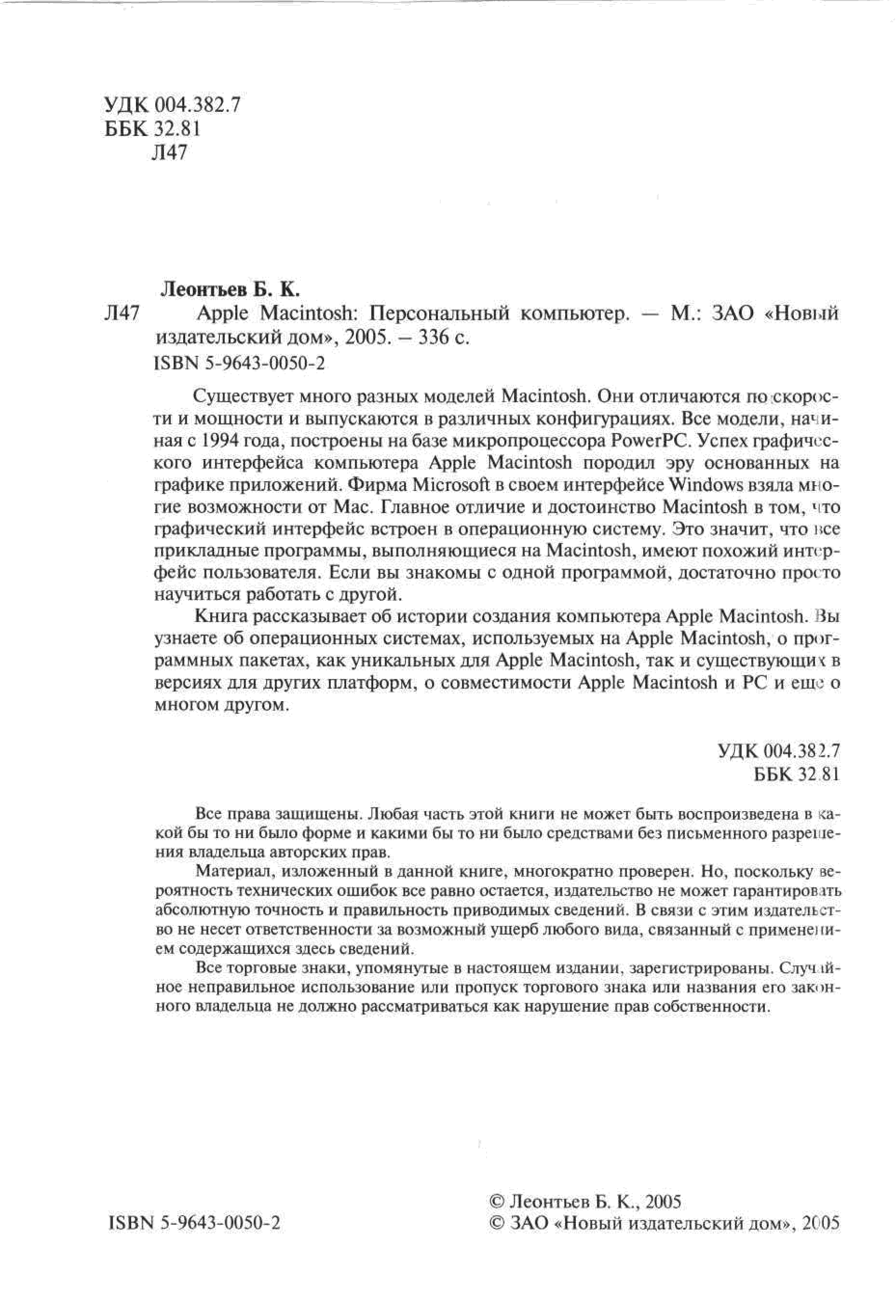 УДК 004.382.7
ББК 32.81
Л47

Леонтьев Б. К.

Л47 Apple Macintosh: Персональный компьютер. — М.: ЗАО «Новый издательский дом», 2005. – 336 с.

ISBN 5-9643-0050-2

Существует много разных моделей Macintosh. Они отличаются по скорости и мощности и выпускаются в различных конфигурациях. Все модели, начиная с 1994 года, построены на базе микропроцессора PowerPC. Успех графического интерфейса компьютера Apple Macintosh породил эру основанных на графике приложений. Фирма Microsoft в своем интерфейсе Windows взяла многие возможности от Mac. Главное отличие и достоинство Macintosh в том, что графический интерфейс встроен в операционную систему. Это значит, что все прикладные программы, выполняющиеся на Macintosh, имеют похожий интерфейс пользователя. Если вы знакомы с одной программой, достаточно просто научиться работать с другой.

Книга рассказывает об истории создания компьютера Apple Macintosh. Вы узнаете об операционных системах, используемых на Apple Macintosh, о программных пакетах, как уникальных для Apple Macintosh, так и существующих в версиях для других платформ, о совместимости Apple Macintosh и PC и еще о многом другом.

УДК 004.382.7
ББК 32.81

Все права защищены. Любая часть этой книги не может быть воспроизведена в какой бы то ни было форме и какими бы то ни было средствами без письменного разрешения владельца авторских прав.

Материал, изложенный в данной книге, многократно проверен. Но, поскольку вероятность технических ошибок все равно остается, издательство не может гарантировать абсолютную точность и правильность приводимых сведений. В связи с этим издательство не несет ответственности за возможный ущерб любого вида, связанный с применением содержащихся здесь сведений.

Все торговые знаки, упомянутые в настоящем издании, зарегистрированы. Случайное неправильное использование или пропуск торгового знака или названия его законного владельца не должно рассматриваться как нарушение прав собственности.

ISBN 5-9643-0050-2

© Леонтьев Б. К., 2005
© ЗАО «Новый издательский дом», 2005